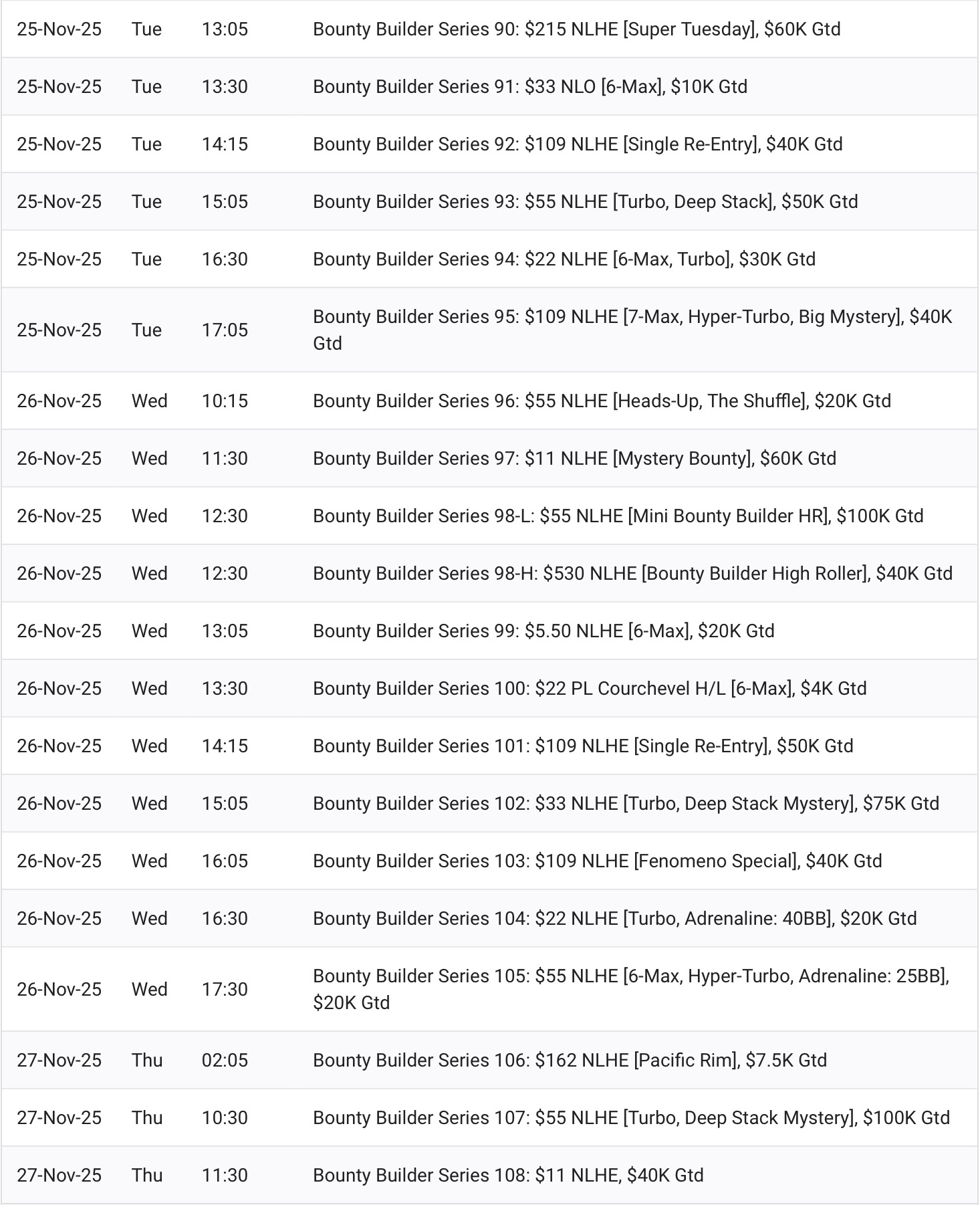 | 25-Nov-25 | Tue | 13:05 | Bounty Builder Series 90: \$215 NLHE [Super Tuesday], \$60K Gtd |
|---|---|---|---|
| 25-Nov-25 | Tue | 13:30 | Bounty Builder Series 91: \$33 NLO [6-Max], \$10K Gtd |
| 25-Nov-25 | Tue | 14:15 | Bounty Builder Series 92: \$109 NLHE [Single Re-Entry], \$40K Gtd |
| 25-Nov-25 | Tue | 15:05 | Bounty Builder Series 93: \$55 NLHE [Turbo, Deep Stack], \$50K Gtd |
| 25-Nov-25 | Tue | 16:30 | Bounty Builder Series 94: \$22 NLHE [6-Max, Turbo], \$30K Gtd |
| 25-Nov-25 | Tue | 17:05 | Bounty Builder Series 95: \$109 NLHE [7-Max, Hyper-Turbo, Big Mystery], \$40K Gtd |
| 26-Nov-25 | Wed | 10:15 | Bounty Builder Series 96: \$55 NLHE [Heads-Up, The Shuffle], \$20K Gtd |
| 26-Nov-25 | Wed | 11:30 | Bounty Builder Series 97: \$11 NLHE [Mystery Bounty], \$60K Gtd |
| 26-Nov-25 | Wed | 12:30 | Bounty Builder Series 98-L: \$55 NLHE [Mini Bounty Builder HR], \$100K Gtd |
| 26-Nov-25 | Wed | 12:30 | Bounty Builder Series 98-H: \$530 NLHE [Bounty Builder High Roller], \$40K Gtd |
| 26-Nov-25 | Wed | 13:05 | Bounty Builder Series 99: \$5.50 NLHE [6-Max], \$20K Gtd |
| 26-Nov-25 | Wed | 13:30 | Bounty Builder Series 100: \$22 PL Courchevel H/L [6-Max], \$4K Gtd |
| 26-Nov-25 | Wed | 14:15 | Bounty Builder Series 101: \$109 NLHE [Single Re-Entry], \$50K Gtd |
| 26-Nov-25 | Wed | 15:05 | Bounty Builder Series 102: \$33 NLHE [Turbo, Deep Stack Mystery], \$75K Gtd |
| 26-Nov-25 | Wed | 16:05 | Bounty Builder Series 103: \$109 NLHE [Fenomeno Special], \$40K Gtd |
| 26-Nov-25 | Wed | 16:30 | Bounty Builder Series 104: \$22 NLHE [Turbo, Adrenaline: 40BB], \$20K Gtd |
| 26-Nov-25 | Wed | 17:30 | Bounty Builder Series 105: \$55 NLHE [6-Max, Hyper-Turbo, Adrenaline: 25BB], \$20K Gtd |
| 27-Nov-25 | Thu | 02:05 | Bounty Builder Series 106: \$162 NLHE [Pacific Rim], \$7.5K Gtd |
| 27-Nov-25 | Thu | 10:30 | Bounty Builder Series 107: \$55 NLHE [Turbo, Deep Stack Mystery], \$100K Gtd |
| 27-Nov-25 | Thu | 11:30 | Bounty Builder Series 108: \$11 NLHE, \$40K Gtd |